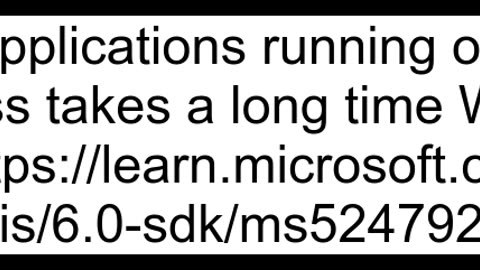 pplications running o
ss takes a long time W
ps://learn.microsoft.c
is/6.0-sdk/ms524792